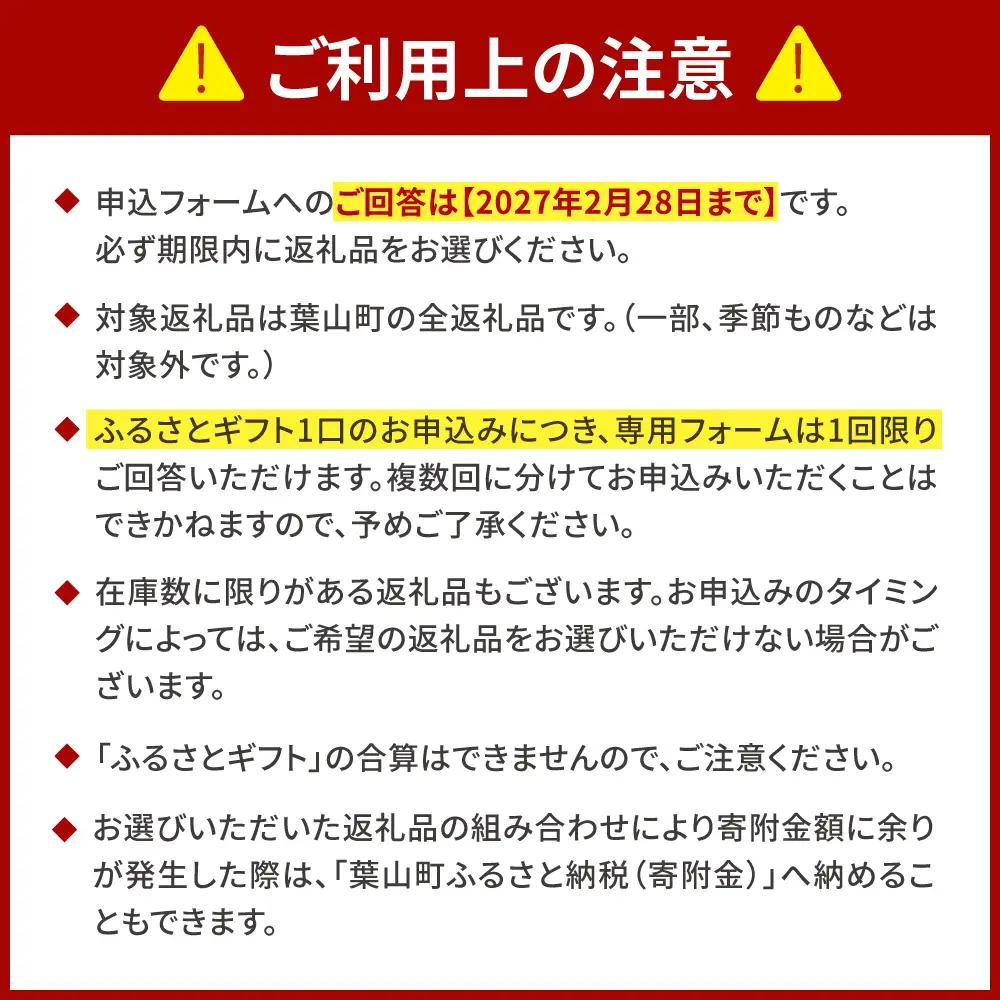 ご利用上の注意

◆ 申込フォームへのご回答は【2027年2月28日まで】です。必ず期限内に返礼品をお選びください。

◆ 対象返礼品は葉山町の全返礼品です。（一部、季節ものなどは対象外です。）

◆ ふるさとギフト1口のお申込みにつき、専用フォームは1回限りご回答いただけます。複数回に分けてお申込みいただくことはできかねますので、予めご了承ください。

◆ 在庫数に限りがある返礼品もございます。お申込みのタイミングによっては、ご希望の返礼品をお選びいただけない場合がございます。

◆ 「ふるさとギフト」の合算はできませんので、ご注意ください。

◆ お選びいただいた返礼品の組み合わせにより寄附金額に余りが発生した際は、「葉山町ふるさと納税（寄附金）」へ納めることもできます。